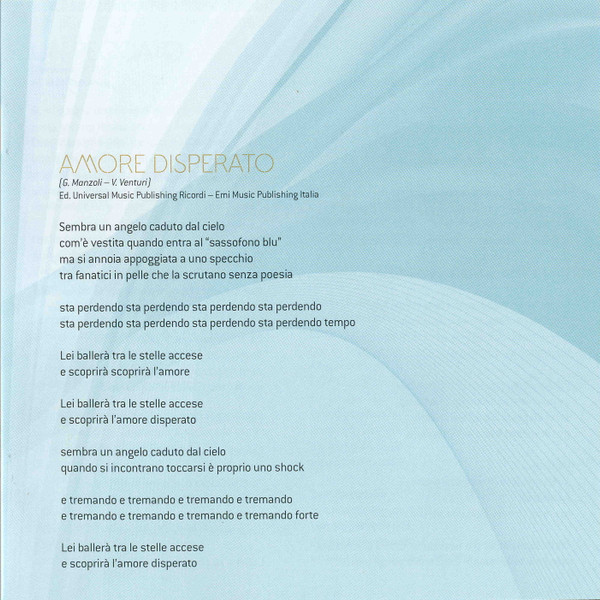 AMORE DISPERATO
(G. Manzoli – V. Venturi)
Ed. Universal Music Publishing Ricordi – Emi Music Publishing Italia

Sembra un angelo caduto dal cielo
com'è vestita quando entra al "sassofono blu"
ma si annoia appoggiata a uno specchio
tra fanatici in pelle che la scrutano senza poesia

sta perdendo sta perdendo sta perdendo sta perdendo
sta perdendo sta perdendo sta perdendo sta perdendo tempo

Lei ballerà tra le stelle accese
e scoprirà scoprirà l'amore

Lei ballerà tra le stelle accese
e scoprirà l'amore disperato

sembra un angelo caduto dal cielo
quando si incontrano toccarsi è proprio uno shock

e tremando e tremando e tremando e tremando
e tremando e tremando e tremando e tremando forte

Lei ballerà tra le stelle accese
e scoprirà l'amore disperato